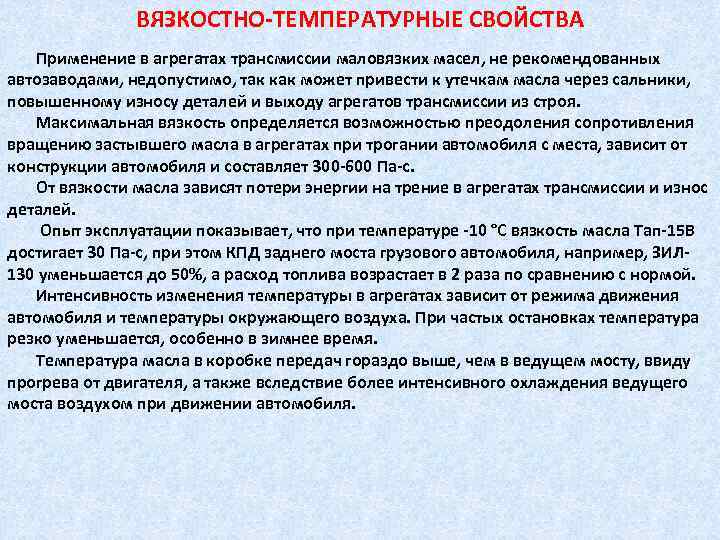 ВЯЗКОСТНО-ТЕМПЕРАТУРНЫЕ СВОЙСТВА

Применение в агрегатах трансмиссии маловязких масел, не рекомендованных автозаводами, недопустимо, так как может привести к утечкам масла через сальники, повышенному износу деталей и выходу агрегатов трансмиссии из строя.

Максимальная вязкость определяется возможностью преодоления сопротивления вращению застывшего масла в агрегатах при трогании автомобиля с места, зависит от конструкции автомобиля и составляет 300-600 Па-с.

От вязкости масла зависят потери энергии на трение в агрегатах трансмиссии и износ деталей.

Опыт эксплуатации показывает, что при температуре -10 °С вязкость масла Тап-15В достигает 30 Па-с, при этом КПД заднего моста грузового автомобиля, например, ЗИЛ-130 уменьшается до 50%, а расход топлива возрастает в 2 раза по сравнению с нормой.

Интенсивность изменения температуры в агрегатах зависит от режима движения автомобиля и температуры окружающего воздуха. При частых остановках температура резко уменьшается, особенно в зимнее время.

Температура масла в коробке передач гораздо выше, чем в ведущем мосту, ввиду прогрева от двигателя, а также вследствие более интенсивного охлаждения ведущего моста воздухом при движении автомобиля.